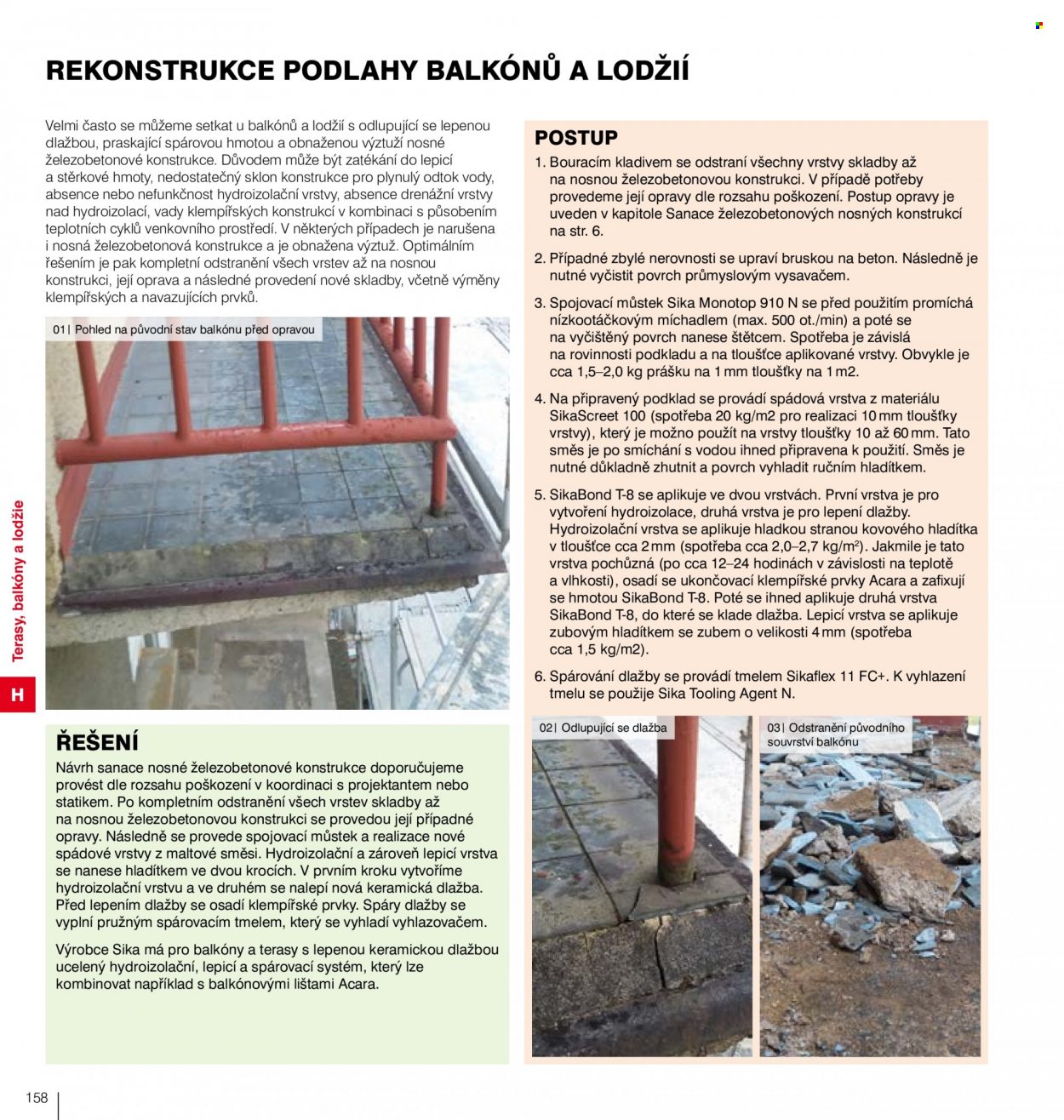 REKONSTRUKCE PODLAHY BALKÓNŮ A LODŽIÍ

Velmi často se můžeme setkat u balkónů a lodžií s odlupující se lepenou dlažbou, praskající spárovou hmotou a obnaženou výztuží nosné železobetonové konstrukce. Důvodem může být zatékání do lepicí a stěrkové hmoty, nedostatečný sklon konstrukce pro plynulý odtok vody, absence nebo nefunkčnost hydroizolační vrstvy, absence drenážní vrstvy nad hydroizolací, vady klempířských konstrukcí v kombinaci s působením teplotních cyklů venkovního prostředí. V některých případech je narušena i nosná železobetonová konstrukce a je obnažena výztuž. Optimálním řešením je pak kompletní odstranění všech vrstev až na nosnou konstrukci, její oprava a následné provedení nové skladby, včetně výměny klempířských a navazujících prvků.

01| Pohled na původní stav balkónu před opravou

ŘEŠENÍ

Návrh sanace nosné železobetonové konstrukce doporučujeme provést dle rozsahu poškození v koordinaci s projektantem nebo statikem. Po kompletním odstranění všech vrstev skladby až na nosnou železobetonovou konstrukci se provedou její případné opravy. Následně se provede spojovací můstek a realizace nové spádové vrstvy z maltové směsi. Hydroizolační a zároveň lepicí vrstva se nanese hladítkem ve dvou krocích. V prvním kroku vytvoříme hydroizolační vrstvu a ve druhém se nalepí nová keramická dlažba. Před lepením dlažby se osadí klempířské prvky. Spáry dlažby se vyplní pružným spárovacím tmelem, který se vyhladí vyhlazovačem.

Výrobce Sika má pro balkóny a terasy s lepenou keramickou dlažbou ucelený hydroizolační, lepicí a spárovací systém, který lze kombinovat například s balkónovými lištami Acara.

POSTUP

1. Bouracím kladivem se odstraní všechny vrstvy skladby až na nosnou železobetonovou konstrukci. V případě potřeby provedeme její opravy dle rozsahu poškození. Postup opravy je uveden v kapitole Sanace železobetonových nosných konstrukcí na str. 6.

2. Případné zbylé nerovnosti se upraví bruskou na beton. Následně je nutné vyčistit povrch průmyslovým vysavačem.

3. Spojovací můstek Sika Monotop 910 N se před použitím promíchá nízkootáčkovým míchadlem (max. 500 ot./min) a poté se na vyčištěný povrch nanese štětcem. Spotřeba je závislá na rovinnosti podkladu a na tloušťce aplikované vrstvy. Obvykle je cca 1,5–2,0 kg prášku na 1 mm tloušťky na 1 m2.

4. Na připravený podklad se provádí spádová vrstva z materiálu SikaScreet 100 (spotřeba 20 kg/m2 pro realizaci 10 mm tloušťky vrstvy), který je možno použít na vrstvy tloušťky 10 až 60 mm. Tato směs je po smíchání s vodou ihned připravena k použití. Směs je nutné důkladně zhutnit a povrch vyhladit ručním hladítkem.

5. SikaBond T-8 se aplikuje ve dvou vrstvách. První vrstva je pro vytvoření hydroizolace, druhá vrstva je pro lepení dlažby. Hydroizolační vrstva se aplikuje hladkou stranou kovového hladítka v tloušťce cca 2 mm (spotřeba cca 2,0–2,7 kg/m²). Jakmile je tato vrstva pochůzná (po cca 12–24 hodinách v závislosti na teplotě a vlhkosti), osadí se ukončovací klempířské prvky Acara a zafixují se hmotou SikaBond T-8. Poté se ihned aplikuje druhá vrstva SikaBond T-8, do které se klade dlažba. Lepicí vrstva se aplikuje zubovým hladítkem se zubem o velikosti 4 mm (spotřeba cca 1,5 kg/m2).

6. Spárování dlažby se provádí tmelem Sikaflex 11 FC+. K vyhlazení tmelu se použije Sika Tooling Agent N.

02| Odlupující se dlažba

03| Odstranění původního souvrství balkónu

Terasy, balkóny a lodžie

H

158